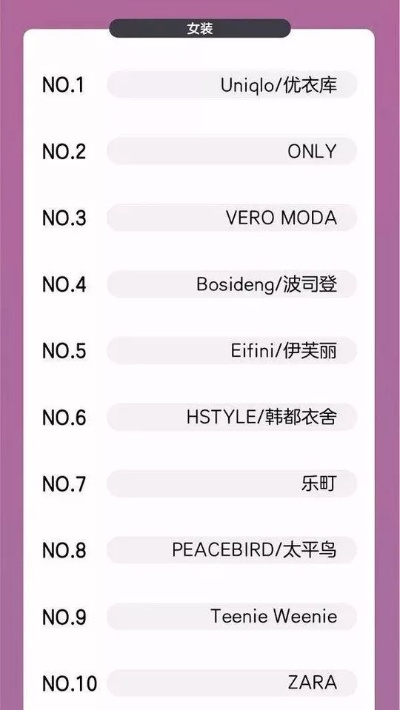 女装

NO.1 Uniqlo/优衣库

NO.2 ONLY

NO.3 VERO MODA

NO.4 Bosideng/波司登

NO.5 Eifini/伊芙丽

NO.6 HSTYLE/韩都衣舍

NO.7 乐町

NO.8 PEACEBIRD/太平鸟

NO.9 Teenie Weenie

NO.10 ZARA